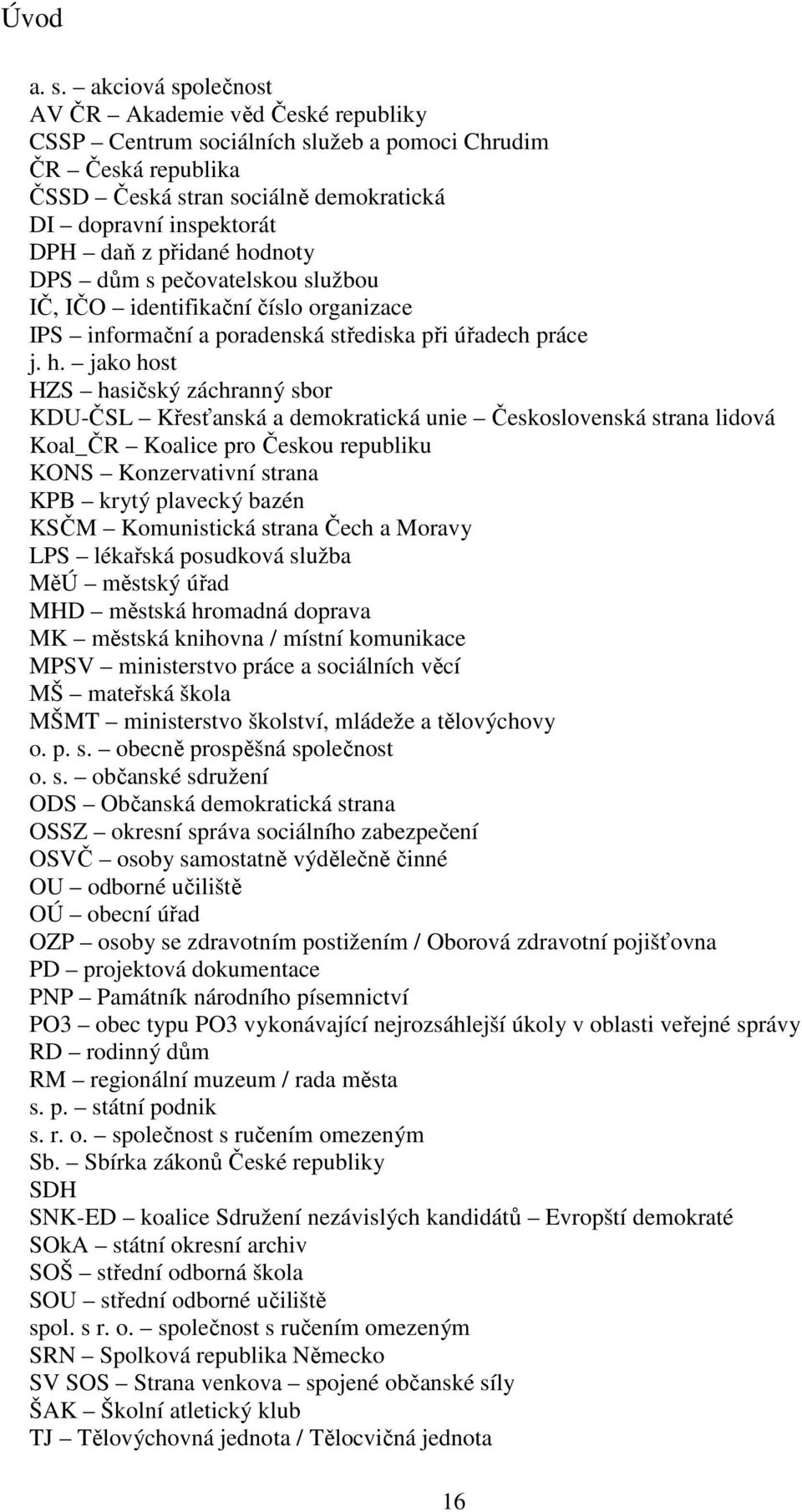 Úvod

a. s. – akciová společnost
AV ČR – Akademie věd České republiky
CSSP – Centrum sociálních služeb a pomoci Chrudim
ČR – Česká republika
ČSSD – Česká stran sociálně demokratická
DI – dopravní inspektorát
DPH – daň z přidané hodnoty
DPS – dům s pečovatelskou službou
IČ, IČO – identifikační číslo organizace
IPS – informační a poradenská střediska při úřadech práce
j. h. – jako host
HZS – hasičský záchranný sbor
KDU-ČSL – Křesťanská a demokratická unie – Československá strana lidová
Koal_ČR – Koalice pro Českou republiku
KONS – Konzervativní strana
KPB – krytý plavecký bazén
KSČM – Komunistická strana Čech a Moravy
LPS – lékařská posudková služba
MěÚ – městský úřad
MHD – městská hromadná doprava
MK – městská knihovna / místní komunikace
MPSV – ministerstvo práce a sociálních věcí
MŠ – mateřská škola
MŠMT – ministerstvo školství, mládeže a tělovýchovy
o. p. s. – obecně prospěšná společnost
o. s. – občanské sdružení
ODS – Občanská demokratická strana
OSSZ – okresní správa sociálního zabezpečení
OSVČ – osoby samostatně výdělečně činné
OU – odborné učiliště
OÚ – obecní úřad
OZP – osoby se zdravotním postižením / Oborová zdravotní pojišťovna
PD – projektová dokumentace
PNP – Památník národního písemnictví
PO3 – obec typu PO3 vykonávající nejrozsáhlejší úkoly v oblasti veřejné správy
RD – rodinný dům
RM – regionální muzeum / rada města
s. p. – státní podnik
s. r. o. – společnost s ručením omezeným
Sb. – Sbírka zákonů České republiky
SDH
SNK-ED – koalice Sdružení nezávislých kandidátů – Evropští demokraté
SOkA – státní okresní archiv
SOŠ – střední odborná škola
SOU – střední odborné učiliště
spol. s r. o. – společnost s ručením omezeným
SRN – Spolková republika Německo
SV SOS – Strana venkova – spojené občanské síly
ŠAK – Školní atletický klub
TJ – Tělovýchovná jednota / Tělocvičná jednota

16